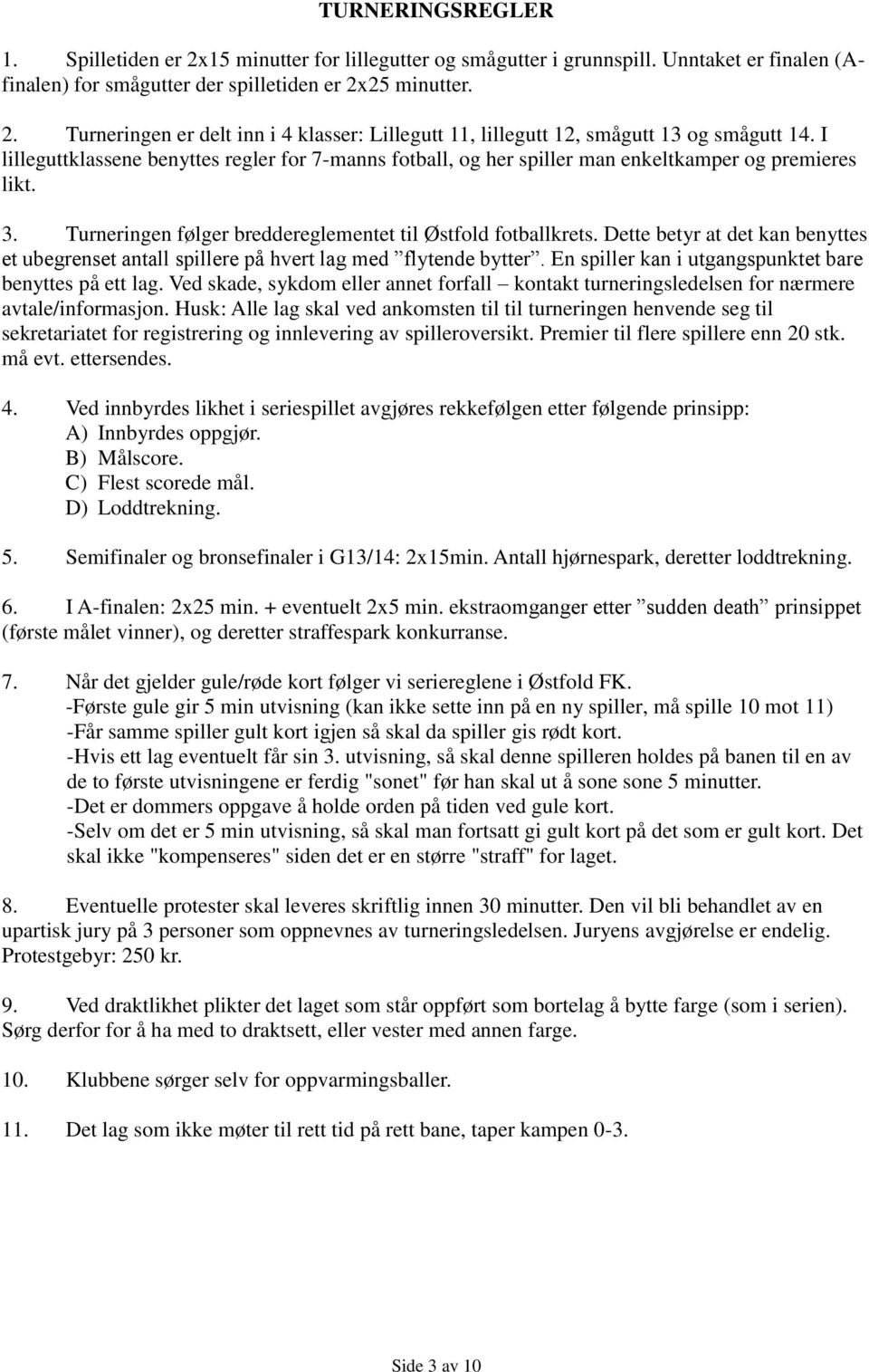 TURNERINGSREGLER

1. Spilletiden er 2x15 minutter for lillegutter og smågutter i grunnspill. Unntaket er finalen (A-finalen) for smågutter der spilletiden er 2x25 minutter.

2. Turneringen er delt inn i 4 klasser: Lillegutt 11, lillegutt 12, smågutt 13 og smågutt 14. I lilleguttklassene benyttes regler for 7-manns fotball, og her spiller man enkeltkamper og premieres likt.

3. Turneringen følger breddereglementet til Østfold fotballkrets. Dette betyr at det kan benyttes et ubegrenset antall spillere på hvert lag med ”flytende bytter”. En spiller kan i utgangspunktet bare benyttes på ett lag. Ved skade, sykdom eller annet forfall – kontakt turneringsledelsen for nærmere avtale/informasjon. Husk: Alle lag skal ved ankomsten til til turneringen henvende seg til sekretariatet for registrering og innlevering av spilleroversikt. Premier til flere spillere enn 20 stk. må evt. ettersendes.

4. Ved innbyrdes likhet i seriespillet avgjøres rekkefølgen etter følgende prinsipp:
A) Innbyrdes oppgjør.
B) Målscore.
C) Flest scorede mål.
D) Loddtrekning.

5. Semifinaler og bronsefinaler i G13/14: 2x15min. Antall hjørnespark, deretter loddtrekning.

6. I A-finalen: 2x25 min. + eventuelt 2x5 min. ekstraomganger etter ”sudden death” prinsippet (første målet vinner), og deretter straffespark konkurranse.

7. Når det gjelder gule/røde kort følger vi seriereglene i Østfold FK.
-Første gule gir 5 min utvisning (kan ikke sette inn på en ny spiller, må spille 10 mot 11)
-Får samme spiller gult kort igjen så skal da spiller gis rødt kort.
-Hvis ett lag eventuelt får sin 3. utvisning, så skal denne spilleren holdes på banen til en av de to første utvisningene er ferdig "sonet" før han skal ut å sone sone 5 minutter.
-Det er dommers oppgave å holde orden på tiden ved gule kort.
-Selv om det er 5 min utvisning, så skal man fortsatt gi gult kort på det som er gult kort. Det skal ikke "kompenseres" siden det er en større "straff" for laget.

8. Eventuelle protester skal leveres skriftlig innen 30 minutter. Den vil bli behandlet av en upartisk jury på 3 personer som oppnevnes av turneringsledelsen. Juryens avgjørelse er endelig. Protestgebyr: 250 kr.

9. Ved draktlikhet plikter det laget som står oppført som bortelag å bytte farge (som i serien). Sørg derfor for å ha med to draktsett, eller vester med annen farge.

10. Klubbene sørger selv for oppvarmingsballer.

11. Det lag som ikke møter til rett tid på rett bane, taper kampen 0-3.

Side 3 av 10